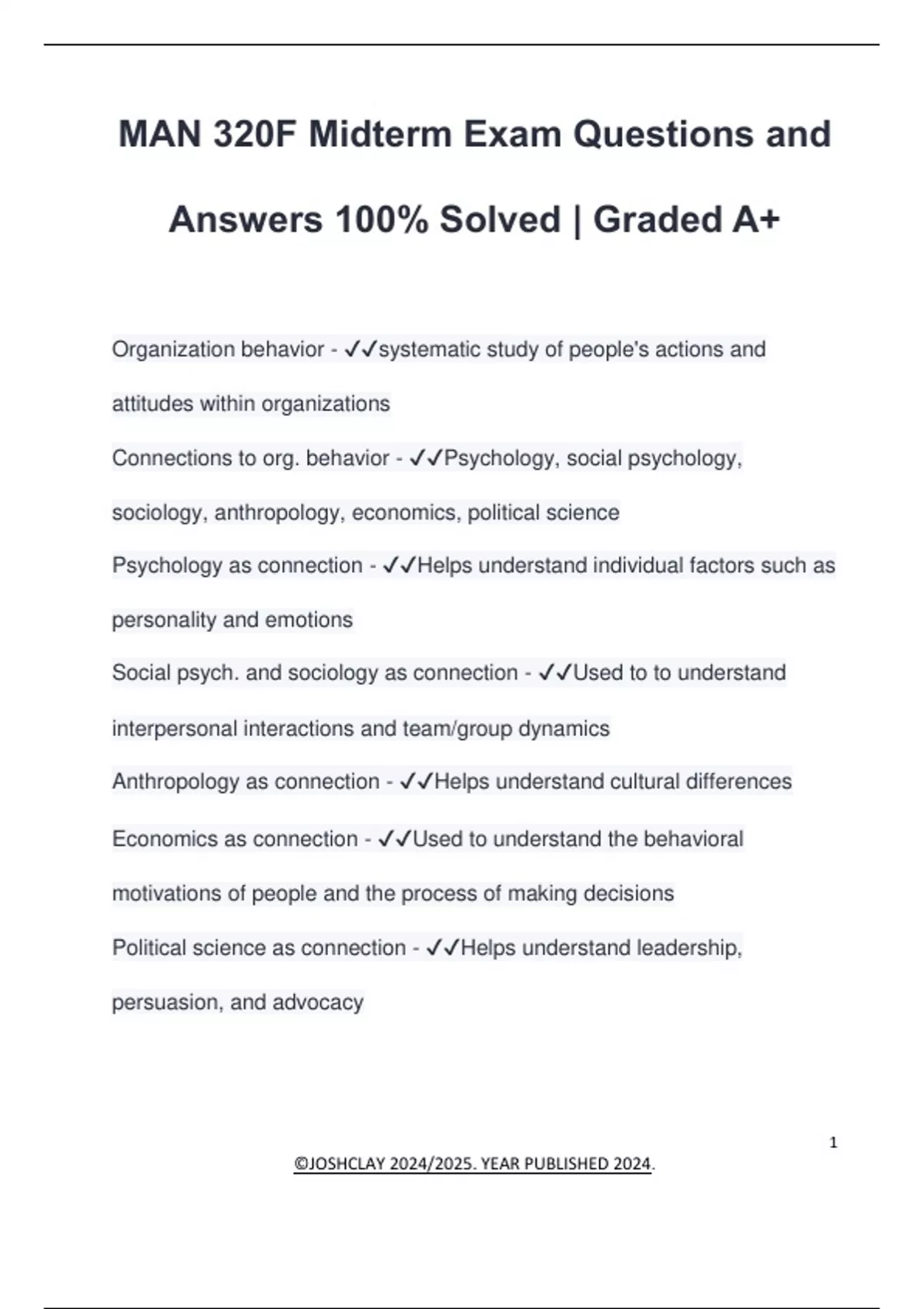 MAN 320F Midterm Exam Questions and Answers 100% Solved | Graded A+

Organization behavior - ✓✓systematic study of people's actions and attitudes within organizations

Connections to org. behavior - ✓✓Psychology, social psychology, sociology, anthropology, economics, political science

Psychology as connection - ✓✓Helps understand individual factors such as personality and emotions

Social psych. and sociology as connection - ✓✓Used to to understand interpersonal interactions and team/group dynamics

Anthropology as connection - ✓✓Helps understand cultural differences

Economics as connection - ✓✓Used to understand the behavioral motivations of people and the process of making decisions

Political science as connection - ✓✓Helps understand leadership, persuasion, and advocacy

1

©JOSHCLAY 2024/2025. YEAR PUBLISHED 2024.